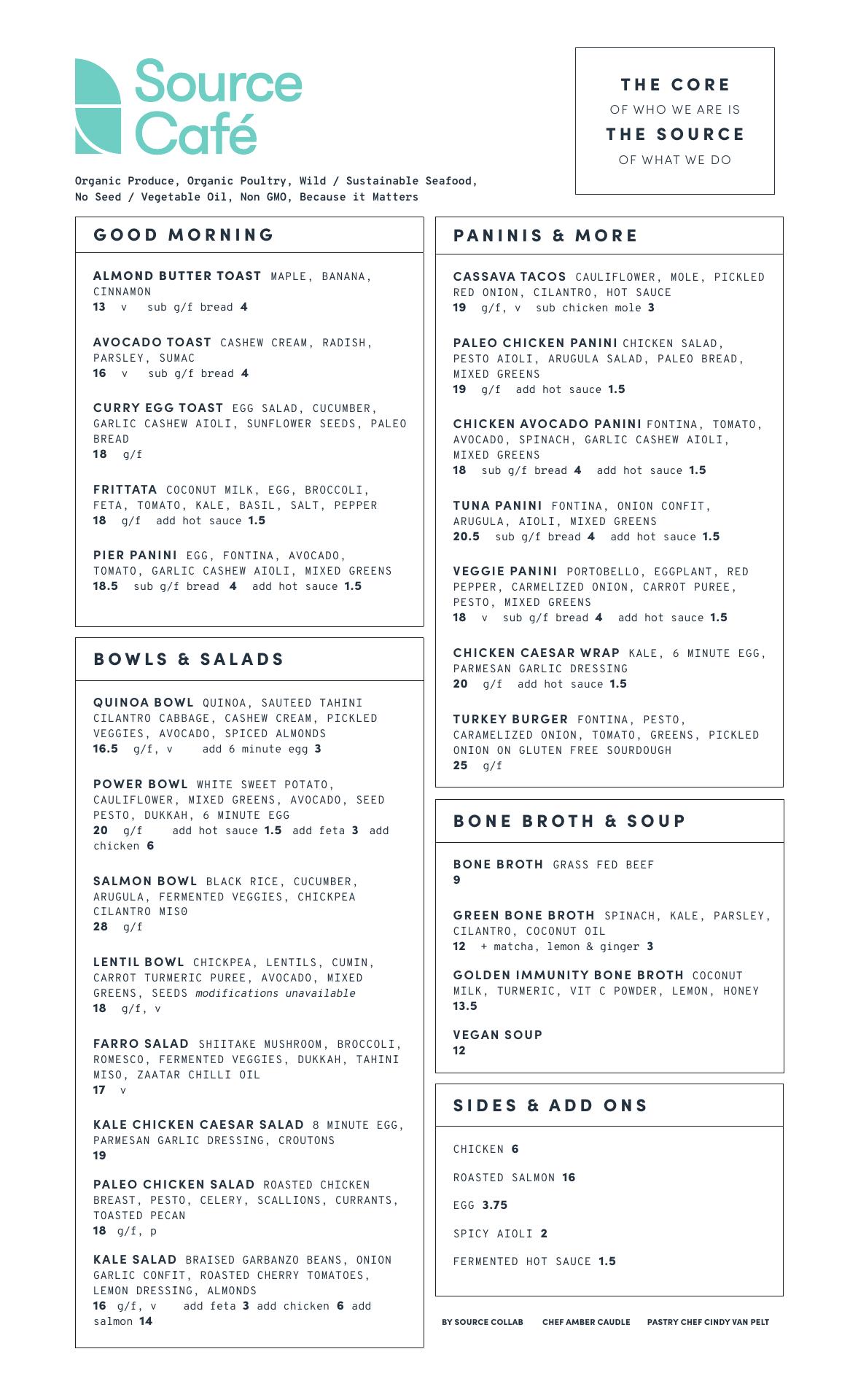 Source Café

Organic Produce, Organic Poultry, Wild / Sustainable Seafood, No Seed / Vegetable Oil, Non GMO, Because it Matters

THE CORE
OF WHO WE ARE IS
THE SOURCE
OF WHAT WE DO

GOOD MORNING

ALMOND BUTTER TOAST MAPLE, BANANA, CINNAMON
13 v sub g/f bread 4

AVOCADO TOAST CASHEW CREAM, RADISH, PARSLEY, SUMAC
16 v sub g/f bread 4

CURRY EGG TOAST EGG SALAD, CUCUMBER, GARLIC CASHEW AIOLI, SUNFLOWER SEEDS, PALEO BREAD
18 g/f

FRITTATA COCONUT MILK, EGG, BROCCOLI, FETA, TOMATO, KALE, BASIL, SALT, PEPPER
18 g/f add hot sauce 1.5

PIER PANINI EGG, FONTINA, AVOCADO, TOMATO, GARLIC CASHEW AIOLI, MIXED GREENS
18.5 sub g/f bread 4 add hot sauce 1.5

BOWLS & SALADS

QUINOA BOWL QUINOA, SAUTEED TAHINI CILANTRO CABBAGE, CASHEW CREAM, PICKLED VEGGIES, AVOCADO, SPICED ALMONDS
16.5 g/f, v add 6 minute egg 3

POWER BOWL WHITE SWEET POTATO, CAULIFLOWER, MIXED GREENS, AVOCADO, SEED PESTO, DUKKAH, 6 MINUTE EGG
20 g/f add hot sauce 1.5 add feta 3 add chicken 6

SALMON BOWL BLACK RICE, CUCUMBER, ARUGULA, FERMENTED VEGGIES, CHICKPEA CILANTRO MISO
28 g/f

LENTIL BOWL CHICKPEA, LENTILS, CUMIN, CARROT TURMERIC PUREE, AVOCADO, MIXED GREENS, SEEDS modifications unavailable
18 g/f, v

FARRO SALAD SHIITAKE MUSHROOM, BROCCOLI, ROMESCO, FERMENTED VEGGIES, DUKKAH, TAHINI MISO, ZAATAR CHILLI OIL
17 v

KALE CHICKEN CAESAR SALAD 8 MINUTE EGG, PARMESAN GARLIC DRESSING, CROUTONS
19

PALEO CHICKEN SALAD ROASTED CHICKEN BREAST, PESTO, CELERY, SCALLIONS, CURRANTS, TOASTED PECAN
18 g/f, p

KALE SALAD BRAISED GARBANZO BEANS, ONION GARLIC CONFIT, ROASTED CHERRY TOMATOES, LEMON DRESSING, ALMONDS
16 g/f, v add feta 3 add chicken 6 add salmon 14

PANINIS & MORE

CASSAVA TACOS CAULIFLOWER, MOLE, PICKLED RED ONION, CILANTRO, HOT SAUCE
19 g/f, v sub chicken mole 3

PALEO CHICKEN PANINI CHICKEN SALAD, PESTO AIOLI, ARUGULA SALAD, PALEO BREAD, MIXED GREENS
19 g/f add hot sauce 1.5

CHICKEN AVOCADO PANINI FONTINA, TOMATO, AVOCADO, SPINACH, GARLIC CASHEW AIOLI, MIXED GREENS
18 sub g/f bread 4 add hot sauce 1.5

TUNA PANINI FONTINA, ONION CONFIT, ARUGULA, AIOLI, MIXED GREENS
20.5 sub g/f bread 4 add hot sauce 1.5

VEGGIE PANINI PORTOBELLO, EGGPLANT, RED PEPPER, CARMELIZED ONION, CARROT PUREE, PESTO, MIXED GREENS
18 v sub g/f bread 4 add hot sauce 1.5

CHICKEN CAESAR WRAP KALE, 6 MINUTE EGG, PARMESAN GARLIC DRESSING
20 g/f add hot sauce 1.5

TURKEY BURGER FONTINA, PESTO, CARAMELIZED ONION, TOMATO, GREENS, PICKLED ONION ON GLUTEN FREE SOURDOUGH
25 g/f

BONE BROTH & SOUP

BONE BROTH GRASS FED BEEF
9

GREEN BONE BROTH SPINACH, KALE, PARSLEY, CILANTRO, COCONUT OIL
12 + matcha, lemon & ginger 3

GOLDEN IMMUNITY BONE BROTH COCONUT MILK, TURMERIC, VIT C POWDER, LEMON, HONEY
13.5

VEGAN SOUP
12

SIDES & ADD ONS

CHICKEN 6

ROASTED SALMON 16

EGG 3.75

SPICY AIOLI 2

FERMENTED HOT SAUCE 1.5

BY SOURCE COLLAB CHEF AMBER CAUDLE PASTRY CHEF CINDY VAN PELT